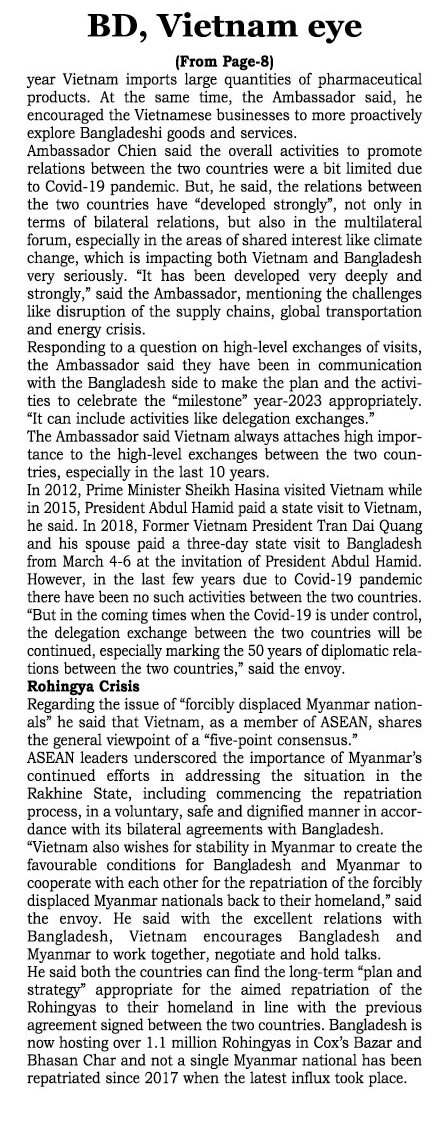 BD, Vietnam eye

(From Page-8)

year Vietnam imports large quantities of pharmaceutical products. At the same time, the Ambassador said, he encouraged the Vietnamese businesses to more proactively explore Bangladeshi goods and services.

Ambassador Chien said the overall activities to promote relations between the two countries were a bit limited due to Covid-19 pandemic. But, he said, the relations between the two countries have "developed strongly", not only in terms of bilateral relations, but also in the multilateral forum, especially in the areas of shared interest like climate change, which is impacting both Vietnam and Bangladesh very seriously. "It has been developed very deeply and strongly," said the Ambassador, mentioning the challenges like disruption of the supply chains, global transportation and energy crisis.

Responding to a question on high-level exchanges of visits, the Ambassador said they have been in communication with the Bangladesh side to make the plan and the activities to celebrate the "milestone" year-2023 appropriately. "It can include activities like delegation exchanges."

The Ambassador said Vietnam always attaches high importance to the high-level exchanges between the two countries, especially in the last 10 years.

In 2012, Prime Minister Sheikh Hasina visited Vietnam while in 2015, President Abdul Hamid paid a state visit to Vietnam, he said. In 2018, Former Vietnam President Tran Dai Quang and his spouse paid a three-day state visit to Bangladesh from March 4-6 at the invitation of President Abdul Hamid. However, in the last few years due to Covid-19 pandemic there have been no such activities between the two countries. "But in the coming times when the Covid-19 is under control, the delegation exchange between the two countries will be continued, especially marking the 50 years of diplomatic relations between the two countries," said the envoy.

Rohingya Crisis

Regarding the issue of "forcibly displaced Myanmar nationals" he said that Vietnam, as a member of ASEAN, shares the general viewpoint of a "five-point consensus."

ASEAN leaders underscored the importance of Myanmar's continued efforts in addressing the situation in the Rakhine State, including commencing the repatriation process, in a voluntary, safe and dignified manner in accordance with its bilateral agreements with Bangladesh.

"Vietnam also wishes for stability in Myanmar to create the favourable conditions for Bangladesh and Myanmar to cooperate with each other for the repatriation of the forcibly displaced Myanmar nationals back to their homeland," said the envoy. He said with the excellent relations with Bangladesh, Vietnam encourages Bangladesh and Myanmar to work together, negotiate and hold talks.

He said both the countries can find the long-term "plan and strategy" appropriate for the aimed repatriation of the Rohingyas to their homeland in line with the previous agreement signed between the two countries. Bangladesh is now hosting over 1.1 million Rohingyas in Cox's Bazar and Bhasan Char and not a single Myanmar national has been repatriated since 2017 when the latest influx took place.